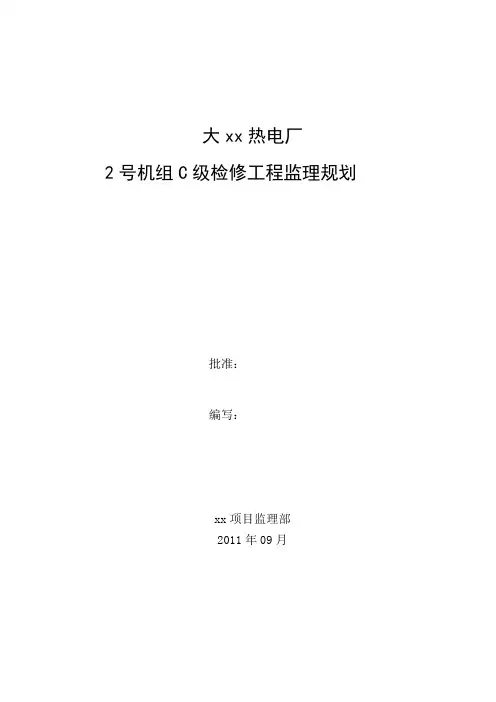 大xx热电厂

2号机组C级检修工程监理规划

批准：

编写：

xx项目监理部
2011年09月